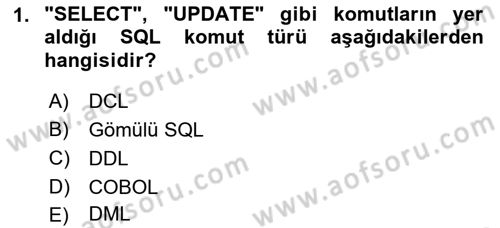 1. "SELECT", "UPDATE" gibi komutların yer aldığı SQL komut türü aşağıdakilerden hangisidir?

A) DCL
B) Gömülü SQL
C) DDL
D) COBOL
E) DML

www.aofsoru.com
www.aofsoru.com
www.aofsoru.com
www.aofsoru.com